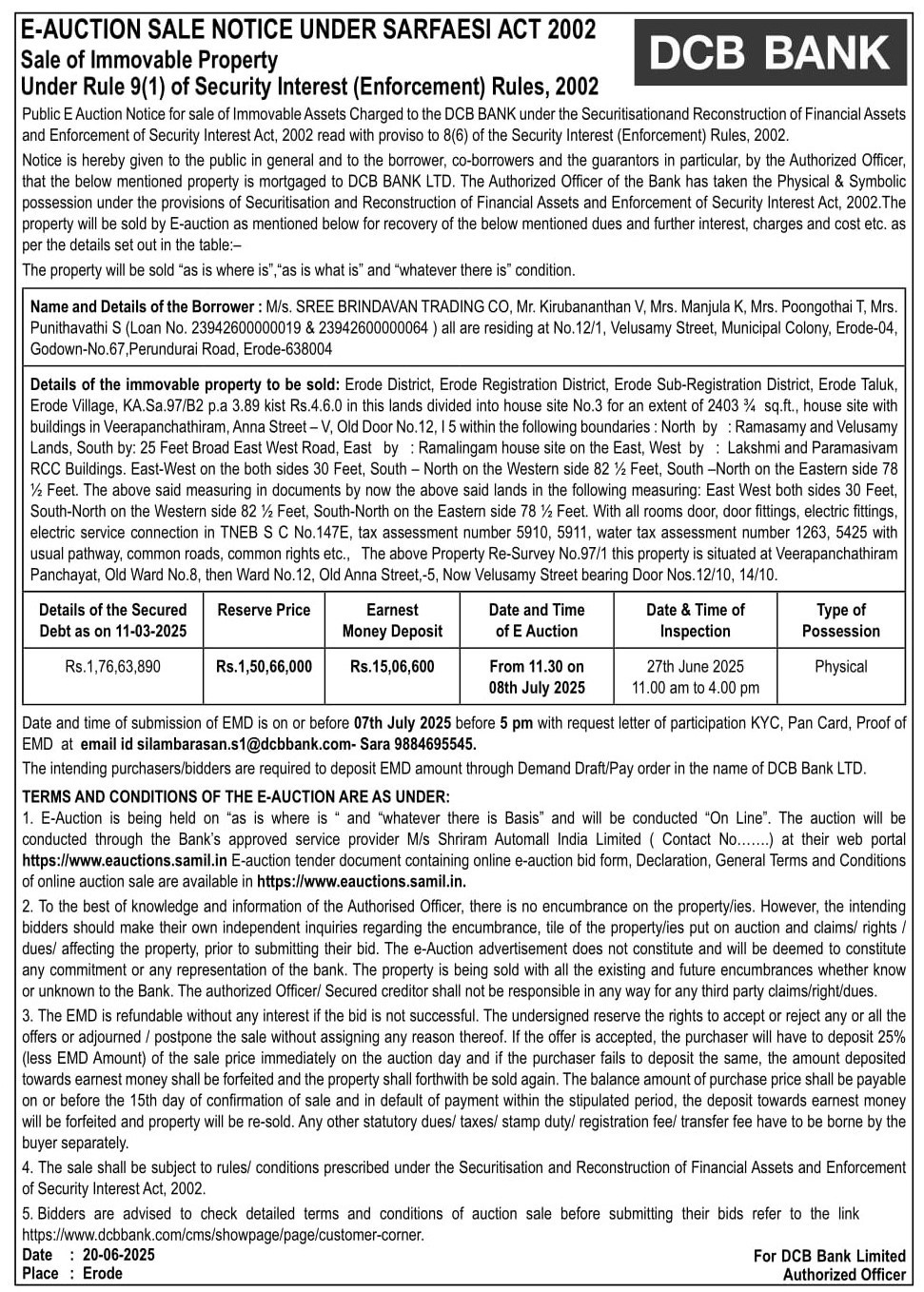 E-AUCTION SALE NOTICE UNDER SARFAESI ACT 2002
Sale of Immovable Property
Under Rule 9(1) of Security Interest (Enforcement) Rules, 2002

DCB BANK

Public E Auction Notice for sale of Immovable Assets Charged to the DCB BANK under the Securitisationand Reconstruction of Financial Assets and Enforcement of Security Interest Act, 2002 read with proviso to 8(6) of the Security Interest (Enforcement) Rules, 2002.

Notice is hereby given to the public in general and to the borrower, co-borrowers and the guarantors in particular, by the Authorized Officer, that the below mentioned property is mortgaged to DCB BANK LTD. The Authorized Officer of the Bank has taken the Physical & Symbolic possession under the provisions of Securitisation and Reconstruction of Financial Assets and Enforcement of Security Interest Act, 2002.The property will be sold by E-auction as mentioned below for recovery of the below mentioned dues and further interest, charges and cost etc. as per the details set out in the table:–

The property will be sold "as is where is","as is what is" and "whatever there is" condition.

Name and Details of the Borrower : M/s. SREE BRINDAVAN TRADING CO, Mr. Kirubananthan V, Mrs. Manjula K, Mrs. Poongothai T, Mrs. Punithavathi S (Loan No. 23942600000019 & 23942600000064 ) all are residing at No.12/1, Velusamy Street, Municipal Colony, Erode-04, Godown-No.67,Perundurai Road, Erode-638004

Details of the immovable property to be sold: Erode District, Erode Registration District, Erode Sub-Registration District, Erode Taluk, Erode Village, KA.Sa.97/B2 p.a 3.89 kist Rs.4.6.0 in this lands divided into house site No.3 for an extent of 2403 ¾ sq.ft., house site with buildings in Veerapanchathiram, Anna Street – V, Old Door No.12, I 5 within the following boundaries : North by : Ramasamy and Velusamy Lands, South by: 25 Feet Broad East West Road, East by : Ramalingam house site on the East, West by : Lakshmi and Paramasivam RCC Buildings. East-West on the both sides 30 Feet, South – North on the Western side 82 ½ Feet, South –North on the Eastern side 78 ½ Feet. The above said measuring in documents by now the above said lands in the following measuring: East West both sides 30 Feet, South-North on the Western side 82 ½ Feet, South-North on the Eastern side 78 ½ Feet. With all rooms door, door fittings, electric fittings, electric service connection in TNEB S C No.147E, tax assessment number 5910, 5911, water tax assessment number 1263, 5425 with usual pathway, common roads, common rights etc., The above Property Re-Survey No.97/1 this property is situated at Veerapanchathiram Panchayat, Old Ward No.8, then Ward No.12, Old Anna Street,-5, Now Velusamy Street bearing Door Nos.12/10, 14/10.

| Details of the Secured Debt as on 11-03-2025 | Reserve Price | Earnest Money Deposit | Date and Time of E Auction | Date & Time of Inspection | Type of Possession |
|---|---|---|---|---|---|
| Rs.1,76,63,890 | Rs.1,50,66,000 | Rs.15,06,600 | From 11.30 on 08th July 2025 | 27th June 2025 11.00 am to 4.00 pm | Physical |

Date and time of submission of EMD is on or before 07th July 2025 before 5 pm with request letter of participation KYC, Pan Card, Proof of EMD at email id silambarasan.s1@dcbbank.com- Sara 9884695545.

The intending purchasers/bidders are required to deposit EMD amount through Demand Draft/Pay order in the name of DCB Bank LTD.

TERMS AND CONDITIONS OF THE E-AUCTION ARE AS UNDER:

1. E-Auction is being held on "as is where is " and "whatever there is Basis" and will be conducted "On Line". The auction will be conducted through the Bank's approved service provider M/s Shriram Automall India Limited ( Contact No…….) at their web portal https://www.eauctions.samil.in E-auction tender document containing online e-auction bid form, Declaration, General Terms and Conditions of online auction sale are available in https://www.eauctions.samil.in.

2. To the best of knowledge and information of the Authorised Officer, there is no encumbrance on the property/ies. However, the intending bidders should make their own independent inquiries regarding the encumbrance, tile of the property/ies put on auction and claims/ rights / dues/ affecting the property, prior to submitting their bid. The e-Auction advertisement does not constitute and will be deemed to constitute any commitment or any representation of the bank. The property is being sold with all the existing and future encumbrances whether know or unknown to the Bank. The authorized Officer/ Secured creditor shall not be responsible in any way for any third party claims/right/dues.

3. The EMD is refundable without any interest if the bid is not successful. The undersigned reserve the rights to accept or reject any or all the offers or adjourned / postpone the sale without assigning any reason thereof. If the offer is accepted, the purchaser will have to deposit 25% (less EMD Amount) of the sale price immediately on the auction day and if the purchaser fails to deposit the same, the amount deposited towards earnest money shall be forfeited and the property shall forthwith be sold again. The balance amount of purchase price shall be payable on or before the 15th day of confirmation of sale and in default of payment within the stipulated period, the deposit towards earnest money will be forfeited and property will be re-sold. Any other statutory dues/ taxes/ stamp duty/ registration fee/ transfer fee have to be borne by the buyer separately.

4. The sale shall be subject to rules/ conditions prescribed under the Securitisation and Reconstruction of Financial Assets and Enforcement of Security Interest Act, 2002.

5. Bidders are advised to check detailed terms and conditions of auction sale before submitting their bids refer to the link https://www.dcbbank.com/cms/showpage/page/customer-corner.

Date : 20-06-2025
Place : Erode

For DCB Bank Limited
Authorized Officer